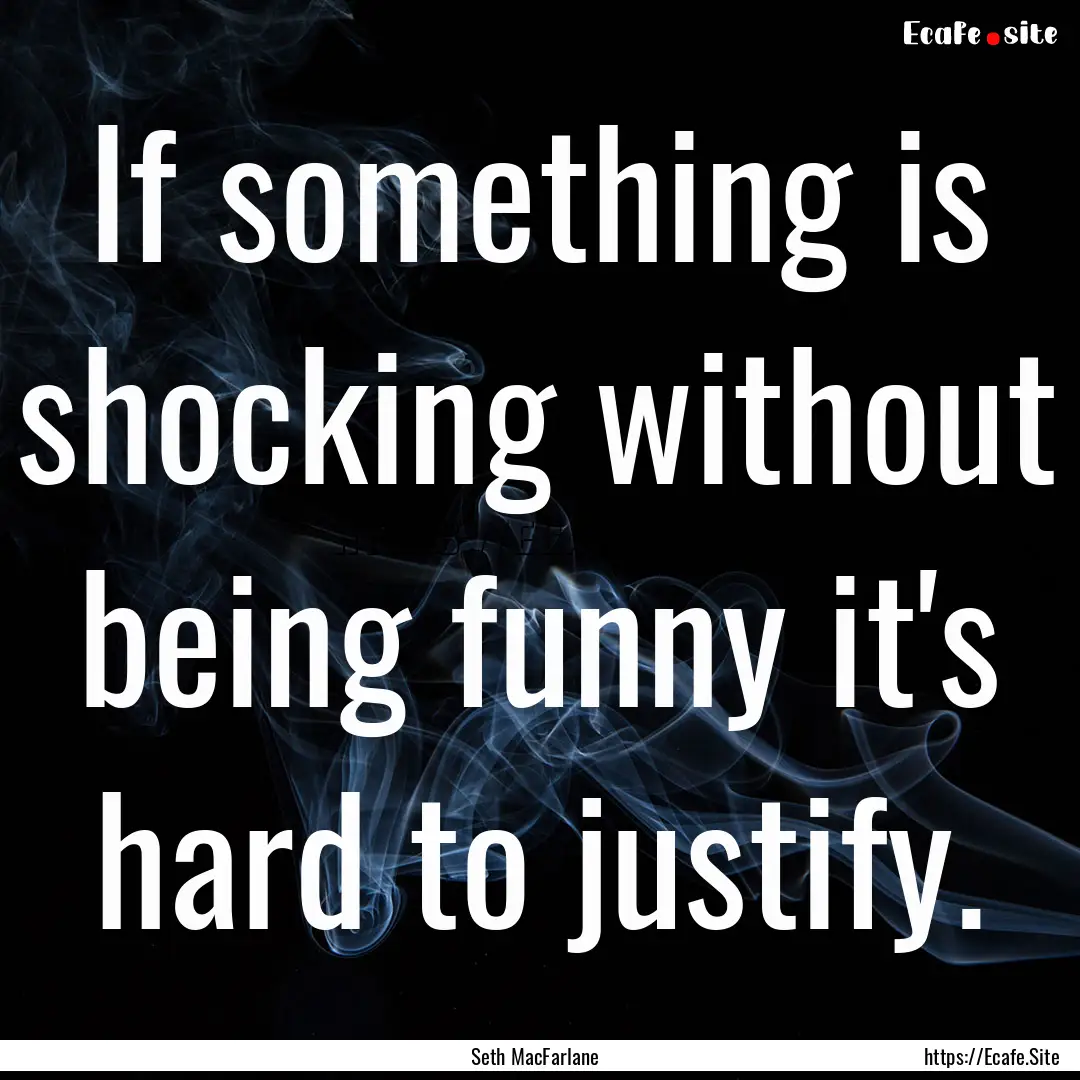 Ecafe.site

If something is shocking without being funny it's hard to justify.

Seth MacFarlane

https://Ecafe.Site